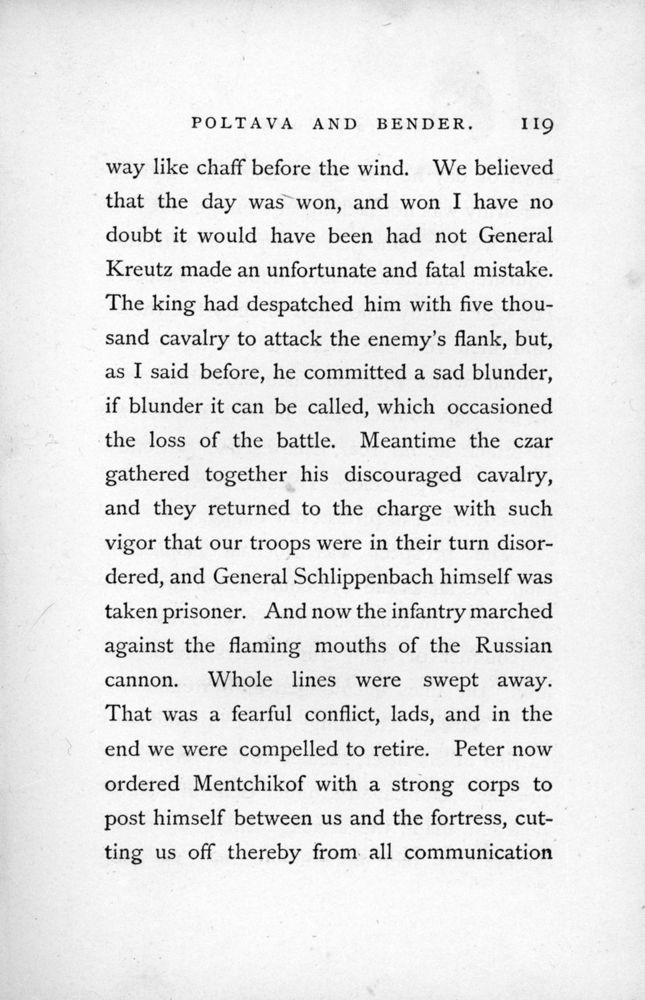 POLTAVA AND BENDER. 119

way like chaff before the wind. We believed that the day was won, and won I have no doubt it would have been had not General Kreutz made an unfortunate and fatal mistake. The king had despatched him with five thousand cavalry to attack the enemy's flank, but, as I said before, he committed a sad blunder, if blunder it can be called, which occasioned the loss of the battle. Meantime the czar gathered together his discouraged cavalry, and they returned to the charge with such vigor that our troops were in their turn disordered, and General Schlippenbach himself was taken prisoner. And now the infantry marched against the flaming mouths of the Russian cannon. Whole lines were swept away. That was a fearful conflict, lads, and in the end we were compelled to retire. Peter now ordered Mentchikof with a strong corps to post himself between us and the fortress, cutting us off thereby from all communication